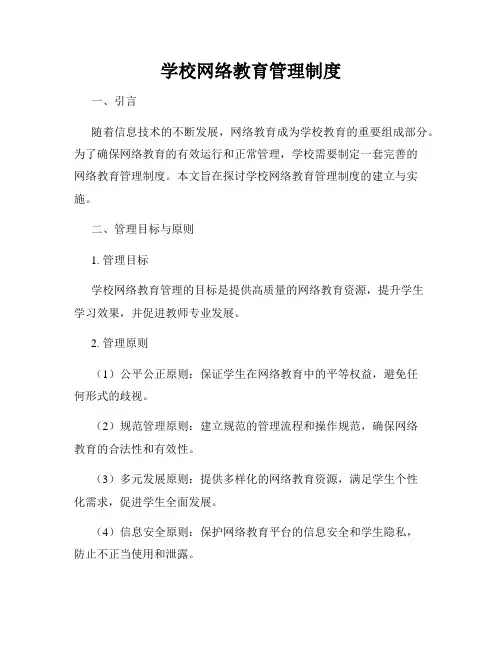 学校网络教育管理制度

一、引言

随着信息技术的不断发展，网络教育成为学校教育的重要组成部分。为了确保网络教育的有效运行和正常管理，学校需要制定一套完善的网络教育管理制度。本文旨在探讨学校网络教育管理制度的建立与实施。

二、管理目标与原则

1. 管理目标

学校网络教育管理的目标是提供高质量的网络教育资源，提升学生学习效果，并促进教师专业发展。

2. 管理原则

（1）公平公正原则：保证学生在网络教育中的平等权益，避免任何形式的歧视。

（2）规范管理原则：建立规范的管理流程和操作规范，确保网络教育的合法性和有效性。

（3）多元发展原则：提供多样化的网络教育资源，满足学生个性化需求，促进学生全面发展。

（4）信息安全原则：保护网络教育平台的信息安全和学生隐私，防止不正当使用和泄露。